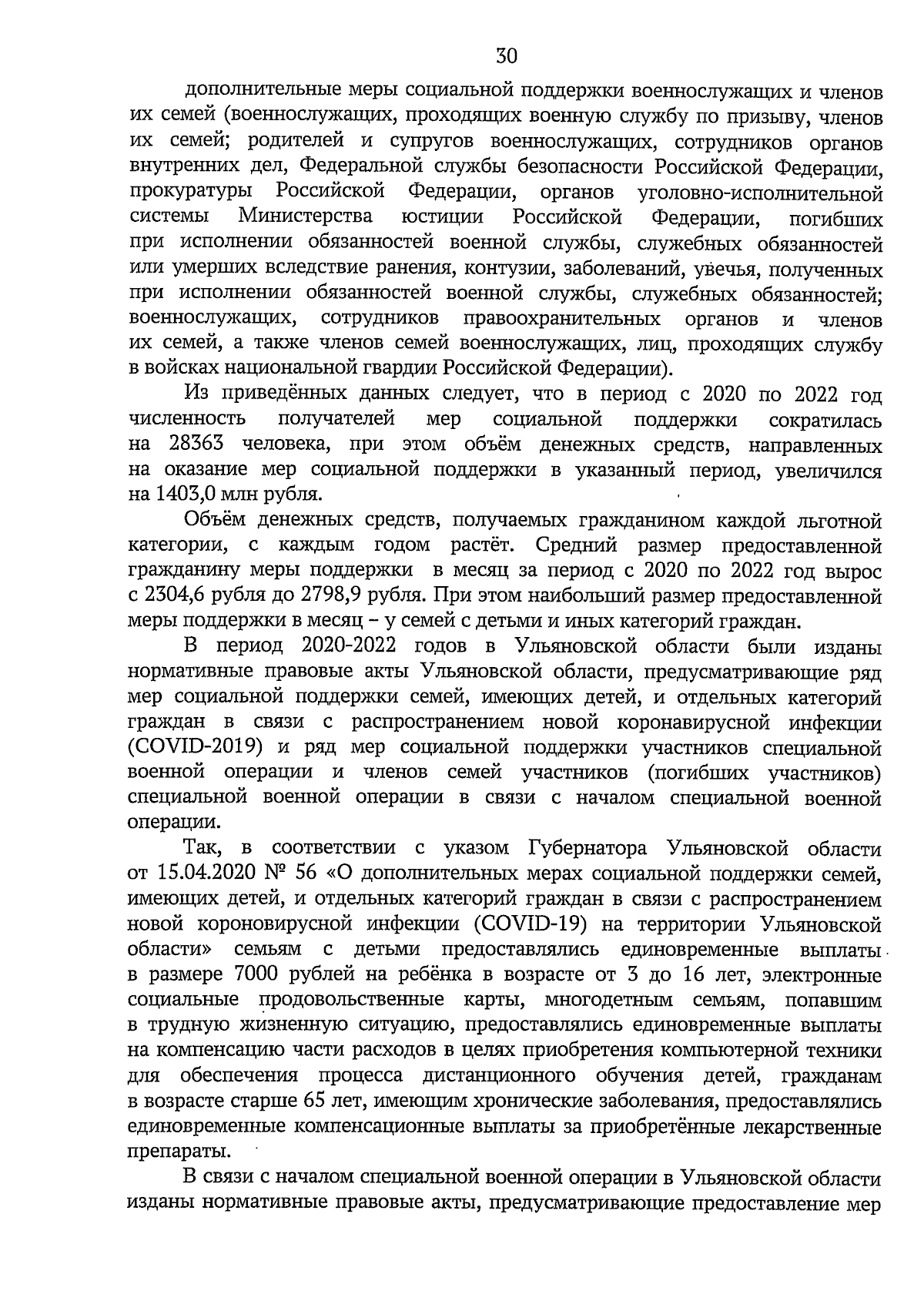 30

дополнительные меры социальной поддержки военнослужащих и членов их семей (военнослужащих, проходящих военную службу по призыву, членов их семей; родителей и супругов военнослужащих, сотрудников органов внутренних дел, Федеральной службы безопасности Российской Федерации, прокуратуры Российской Федерации, органов уголовно-исполнительной системы Министерства юстиции Российской Федерации, погибших при исполнении обязанностей военной службы, служебных обязанностей или умерших вследствие ранения, контузии, заболеваний, увечья, полученных при исполнении обязанностей военной службы, служебных обязанностей; военнослужащих, сотрудников правоохранительных органов и членов их семей, а также членов семей военнослужащих, лиц, проходящих службу в войсках национальной гвардии Российской Федерации).

Из приведённых данных следует, что в период с 2020 по 2022 год численность получателей мер социальной поддержки сократилась на 28363 человека, при этом объём денежных средств, направленных на оказание мер социальной поддержки в указанный период, увеличился на 1403,0 млн рубля.

Объём денежных средств, получаемых гражданином каждой льготной категории, с каждым годом растёт. Средний размер предоставленной гражданину меры поддержки в месяц за период с 2020 по 2022 год вырос с 2304,6 рубля до 2798,9 рубля. При этом наибольший размер предоставленной меры поддержки в месяц – у семей с детьми и иных категорий граждан.

В период 2020-2022 годов в Ульяновской области были изданы нормативные правовые акты Ульяновской области, предусматривающие ряд мер социальной поддержки семей, имеющих детей, и отдельных категорий граждан в связи с распространением новой коронавирусной инфекции (COVID-2019) и ряд мер социальной поддержки участников специальной военной операции и членов семей участников (погибших участников) специальной военной операции в связи с началом специальной военной операции.

Так, в соответствии с указом Губернатора Ульяновской области от 15.04.2020 № 56 «О дополнительных мерах социальной поддержки семей, имеющих детей, и отдельных категорий граждан в связи с распространением новой короновирусной инфекции (COVID-19) на территории Ульяновской области» семьям с детьми предоставлялись единовременные выплаты в размере 7000 рублей на ребёнка в возрасте от 3 до 16 лет, электронные социальные продовольственные карты, многодетным семьям, попавшим в трудную жизненную ситуацию, предоставлялись единовременные выплаты на компенсацию части расходов в целях приобретения компьютерной техники для обеспечения процесса дистанционного обучения детей, гражданам в возрасте старше 65 лет, имеющим хронические заболевания, предоставлялись единовременные компенсационные выплаты за приобретённые лекарственные препараты.

В связи с началом специальной военной операции в Ульяновской области изданы нормативные правовые акты, предусматривающие предоставление мер